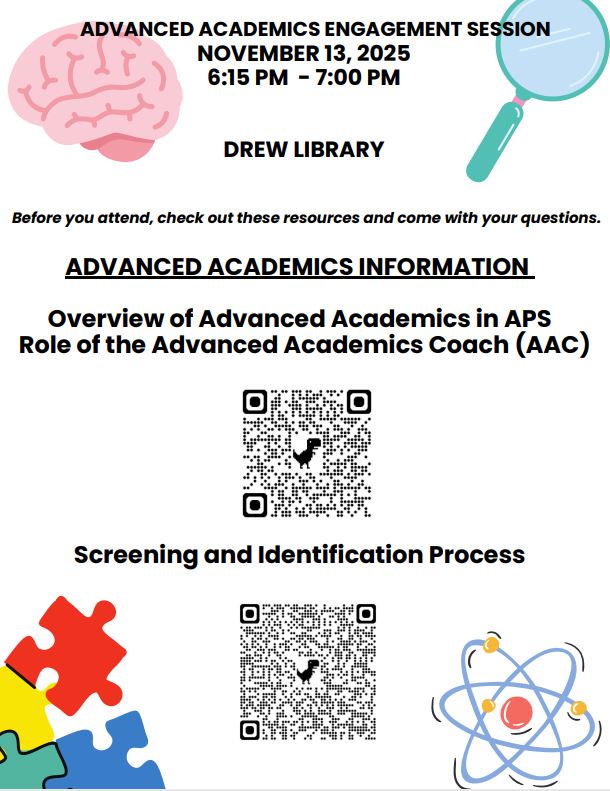 ADVANCED ACADEMICS ENGAGEMENT SESSION
NOVEMBER 13, 2025
6:15 PM - 7:00 PM

DREW LIBRARY

Before you attend, check out these resources and come with your questions.

ADVANCED ACADEMICS INFORMATION

Overview of Advanced Academics in APS
Role of the Advanced Academics Coach (AAC)

Screening and Identification Process